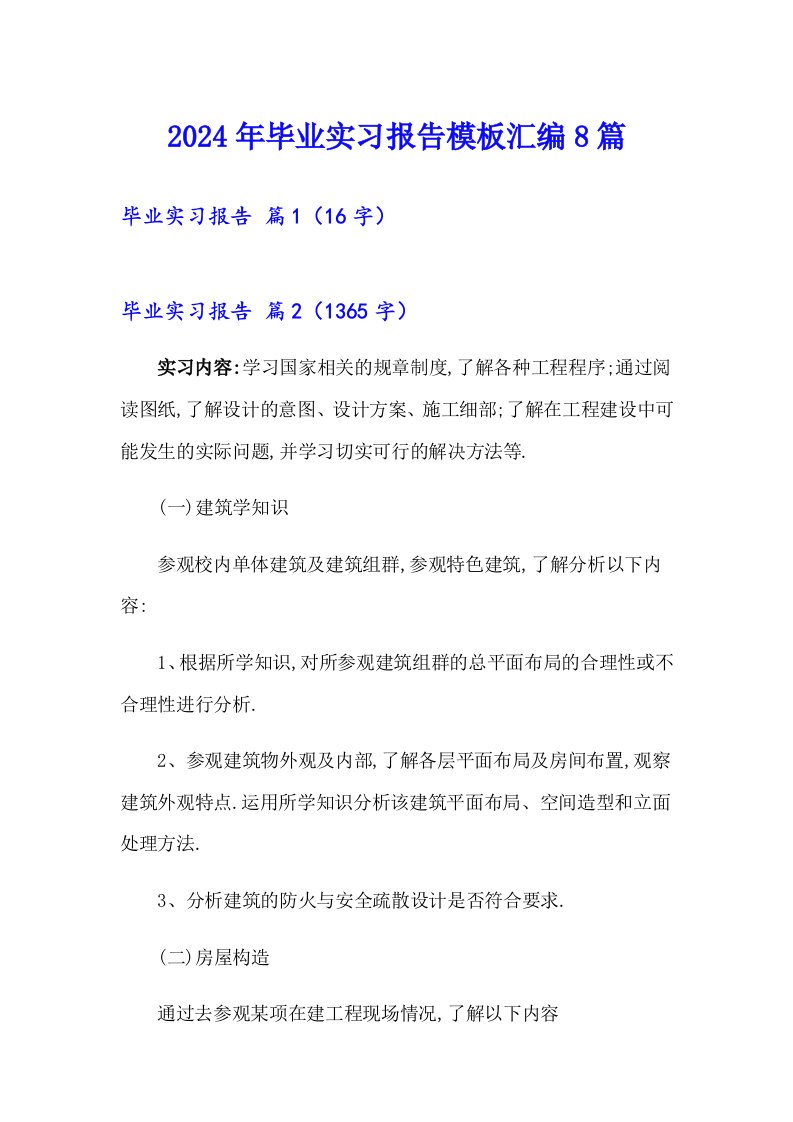 2024年毕业实习报告模板汇编8篇

毕业实习报告 篇1（16字）

毕业实习报告 篇2（1365字）

实习内容:学习国家相关的规章制度,了解各种工程程序;通过阅读图纸,了解设计的意图、设计方案、施工细部;了解在工程建设中可能发生的实际问题,并学习切实可行的解决方法等.

(一)建筑学知识

参观校内单体建筑及建筑组群,参观特色建筑,了解分析以下内容:

1、根据所学知识,对所参观建筑组群的总平面布局的合理性或不合理性进行分析.

2、参观建筑物外观及内部,了解各层平面布局及房间布置,观察建筑外观特点.运用所学知识分析该建筑平面布局、空间造型和立面处理方法.

3、分析建筑的防火与安全疏散设计是否符合要求.

(二)房屋构造

通过去参观某项在建工程现场情况,了解以下内容